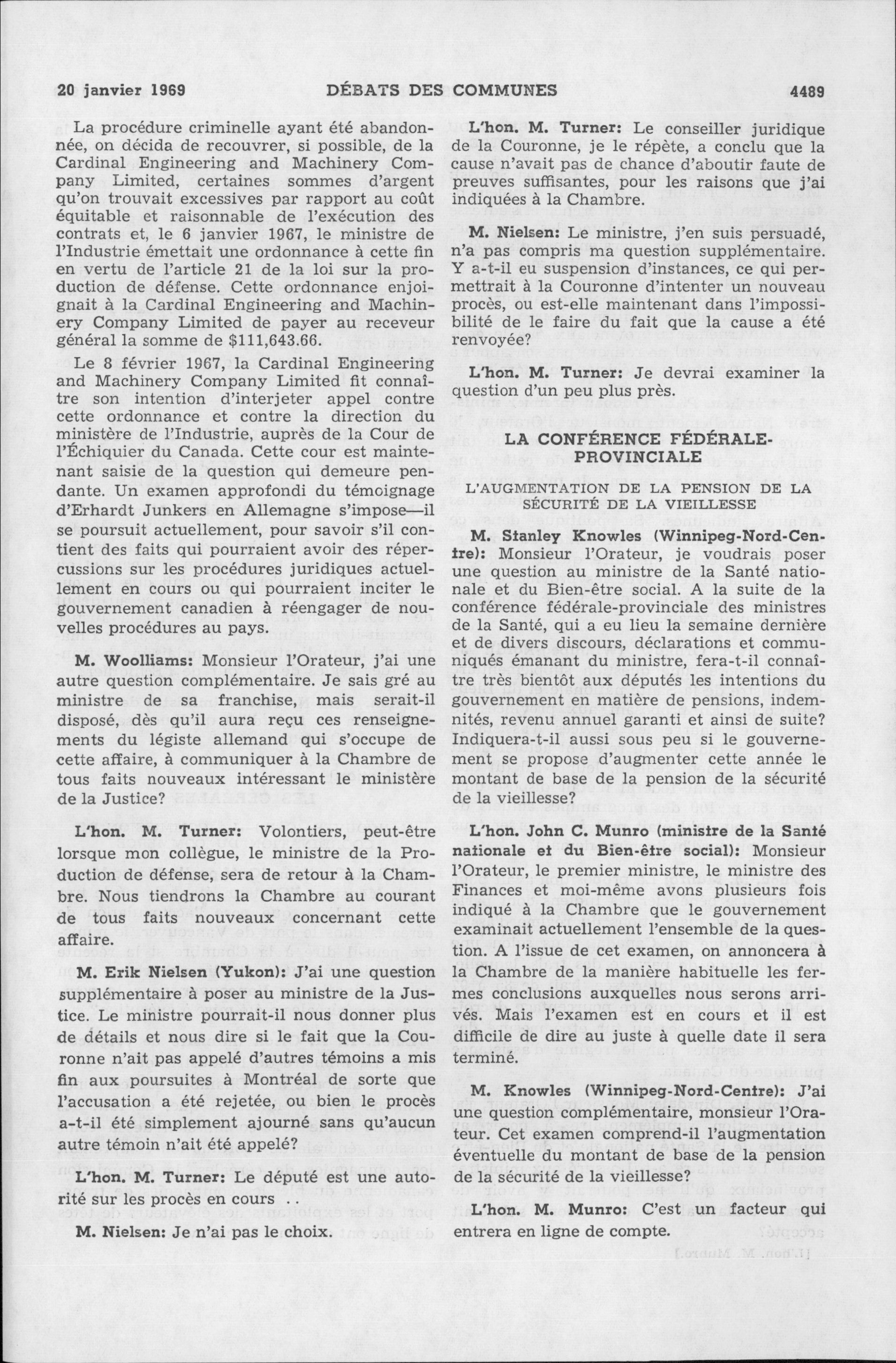 20 janvier 1969 DÉBATS DES COMMUNES 4489

La procédure criminelle ayant été abandonnée, on décida de recouvrer, si possible, de la Cardinal Engineering and Machinery Company Limited, certaines sommes d'argent qu'on trouvait excessives par rapport au coût équitable et raisonnable de l'exécution des contrats et, le 6 janvier 1967, le ministre de l'Industrie émettait une ordonnance à cette fin en vertu de l'article 21 de la loi sur la production de défense. Cette ordonnance enjoignait à la Cardinal Engineering and Machinery Company Limited de payer au receveur général la somme de $111,643.66.

Le 8 février 1967, la Cardinal Engineering and Machinery Company Limited fit connaître son intention d'interjeter appel contre cette ordonnance et contre la direction du ministère de l'Industrie, auprès de la Cour de l'Échiquier du Canada. Cette cour est maintenant saisie de la question qui demeure pendante. Un examen approfondi du témoignage d'Erhardt Junkers en Allemagne s'impose—il se poursuit actuellement, pour savoir s'il contient des faits qui pourraient avoir des répercussions sur les procédures juridiques actuellement en cours ou qui pourraient inciter le gouvernement canadien à réengager de nouvelles procédures au pays.

M. Woolliams: Monsieur l'Orateur, j'ai une autre question complémentaire. Je sais gré au ministre de sa franchise, mais serait-il disposé, dès qu'il aura reçu ces renseignements du légiste allemand qui s'occupe de cette affaire, à communiquer à la Chambre de tous faits nouveaux intéressant le ministère de la Justice?

L'hon. M. Turner: Volontiers, peut-être lorsque mon collègue, le ministre de la Production de défense, sera de retour à la Chambre. Nous tiendrons la Chambre au courant de tous faits nouveaux concernant cette affaire.

M. Erik Nielsen (Yukon): J'ai une question supplémentaire à poser au ministre de la Justice. Le ministre pourrait-il nous donner plus de détails et nous dire si le fait que la Couronne n'ait pas appelé d'autres témoins a mis fin aux poursuites à Montréal de sorte que l'accusation a été rejetée, ou bien le procès a-t-il été simplement ajourné sans qu'aucun autre témoin n'ait été appelé?

L'hon. M. Turner: Le député est une autorité sur les procès en cours . .

M. Nielsen: Je n'ai pas le choix.

L'hon. M. Turner: Le conseiller juridique de la Couronne, je le répète, a conclu que la cause n'avait pas de chance d'aboutir faute de preuves suffisantes, pour les raisons que j'ai indiquées à la Chambre.

M. Nielsen: Le ministre, j'en suis persuadé, n'a pas compris ma question supplémentaire. Y a-t-il eu suspension d'instances, ce qui permettrait à la Couronne d'intenter un nouveau procès, ou est-elle maintenant dans l'impossibilité de le faire du fait que la cause a été renvoyée?

L'hon. M. Turner: Je devrai examiner la question d'un peu plus près.

LA CONFÉRENCE FÉDÉRALE-PROVINCIALE

L'AUGMENTATION DE LA PENSION DE LA SÉCURITÉ DE LA VIEILLESSE

M. Stanley Knowles (Winnipeg-Nord-Centre): Monsieur l'Orateur, je voudrais poser une question au ministre de la Santé nationale et du Bien-être social. A la suite de la conférence fédérale-provinciale des ministres de la Santé, qui a eu lieu la semaine dernière et de divers discours, déclarations et communiqués émanant du ministre, fera-t-il connaître très bientôt aux députés les intentions du gouvernement en matière de pensions, indemnités, revenu annuel garanti et ainsi de suite? Indiquera-t-il aussi sous peu si le gouvernement se propose d'augmenter cette année le montant de base de la pension de la sécurité de la vieillesse?

L'hon. John C. Munro (ministre de la Santé nationale et du Bien-être social): Monsieur l'Orateur, le premier ministre, le ministre des Finances et moi-même avons plusieurs fois indiqué à la Chambre que le gouvernement examinait actuellement l'ensemble de la question. A l'issue de cet examen, on annoncera à la Chambre de la manière habituelle les fermes conclusions auxquelles nous serons arrivés. Mais l'examen est en cours et il est difficile de dire au juste à quelle date il sera terminé.

M. Knowles (Winnipeg-Nord-Centre): J'ai une question complémentaire, monsieur l'Orateur. Cet examen comprend-il l'augmentation éventuelle du montant de base de la pension de la sécurité de la vieillesse?

L'hon. M. Munro: C'est un facteur qui entrera en ligne de compte.